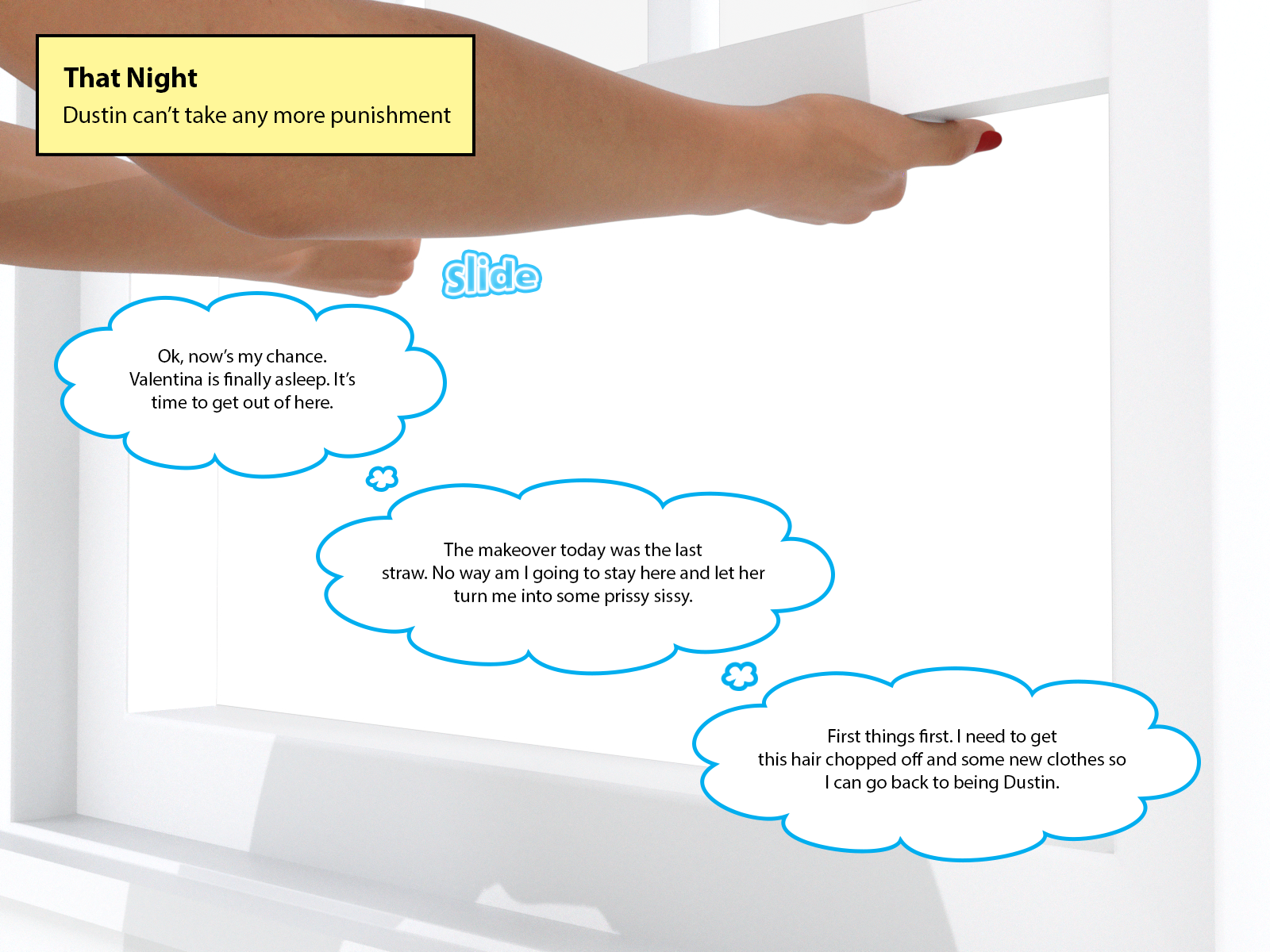 That Night
Dustin can't take any more punishment

slide

Ok, now's my chance. Valentina is finally asleep. It's time to get out of here.

The makeover today was the last straw. No way am I going to stay here and let her turn me into some prissy sissy.

First things first. I need to get this hair chopped off and some new clothes so I can go back to being Dustin.